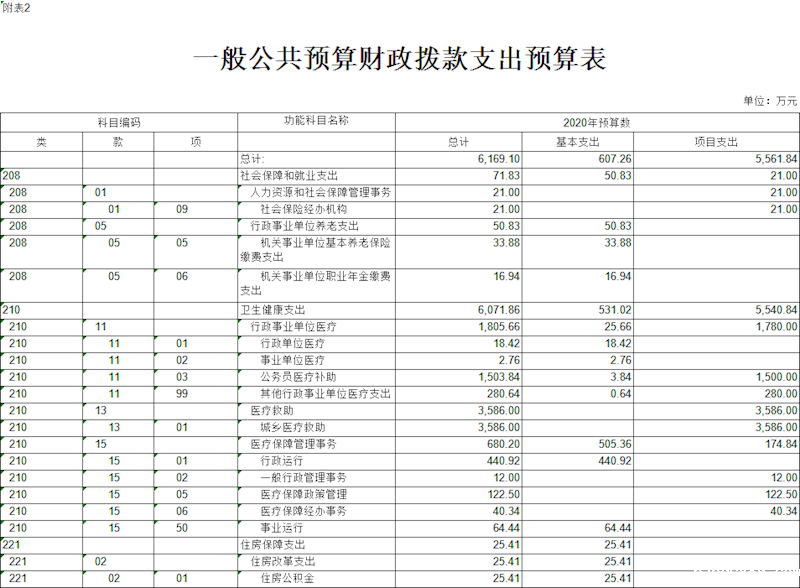 附表2

一般公共预算财政拨款支出预算表

单位：万元

| 科目编码 | | | 功能科目名称 | 2020年预算数 | | |
|---|---|---|---|---|---|---|
| 类 | 款 | 项 | | 总计 | 基本支出 | 项目支出 |
| | | | 总计: | 6,169.10 | 607.26 | 5,561.84 |
| 208 | | | 社会保障和就业支出 | 71.83 | 50.83 | 21.00 |
| 208 | 01 | | 人力资源和社会保障管理事务 | 21.00 | | 21.00 |
| 208 | 01 | 09 | 社会保险经办机构 | 21.00 | | 21.00 |
| 208 | 05 | | 行政事业单位养老支出 | 50.83 | 50.83 | |
| 208 | 05 | 05 | 机关事业单位基本养老保险缴费支出 | 33.88 | 33.88 | |
| 208 | 05 | 06 | 机关事业单位职业年金缴费支出 | 16.94 | 16.94 | |
| 210 | | | 卫生健康支出 | 6,071.86 | 531.02 | 5,540.84 |
| 210 | 11 | | 行政事业单位医疗 | 1,805.66 | 25.66 | 1,780.00 |
| 210 | 11 | 01 | 行政单位医疗 | 18.42 | 18.42 | |
| 210 | 11 | 02 | 事业单位医疗 | 2.76 | 2.76 | |
| 210 | 11 | 03 | 公务员医疗补助 | 1,503.84 | 3.84 | 1,500.00 |
| 210 | 11 | 99 | 其他行政事业单位医疗支出 | 280.64 | 0.64 | 280.00 |
| 210 | 13 | | 医疗救助 | 3,586.00 | | 3,586.00 |
| 210 | 13 | 01 | 城乡医疗救助 | 3,586.00 | | 3,586.00 |
| 210 | 15 | | 医疗保障管理事务 | 680.20 | 505.36 | 174.84 |
| 210 | 15 | 01 | 行政运行 | 440.92 | 440.92 | |
| 210 | 15 | 02 | 一般行政管理事务 | 12.00 | | 12.00 |
| 210 | 15 | 05 | 医疗保障政策管理 | 122.50 | | 122.50 |
| 210 | 15 | 06 | 医疗保障经办事务 | 40.34 | | 40.34 |
| 210 | 15 | 50 | 事业运行 | 64.44 | 64.44 | |
| 221 | | | 住房保障支出 | 25.41 | 25.41 | |
| 221 | 02 | | 住房改革支出 | 25.41 | 25.41 | |
| 221 | 02 | 01 | 住房公积金 | 25.41 | 25.41 | |